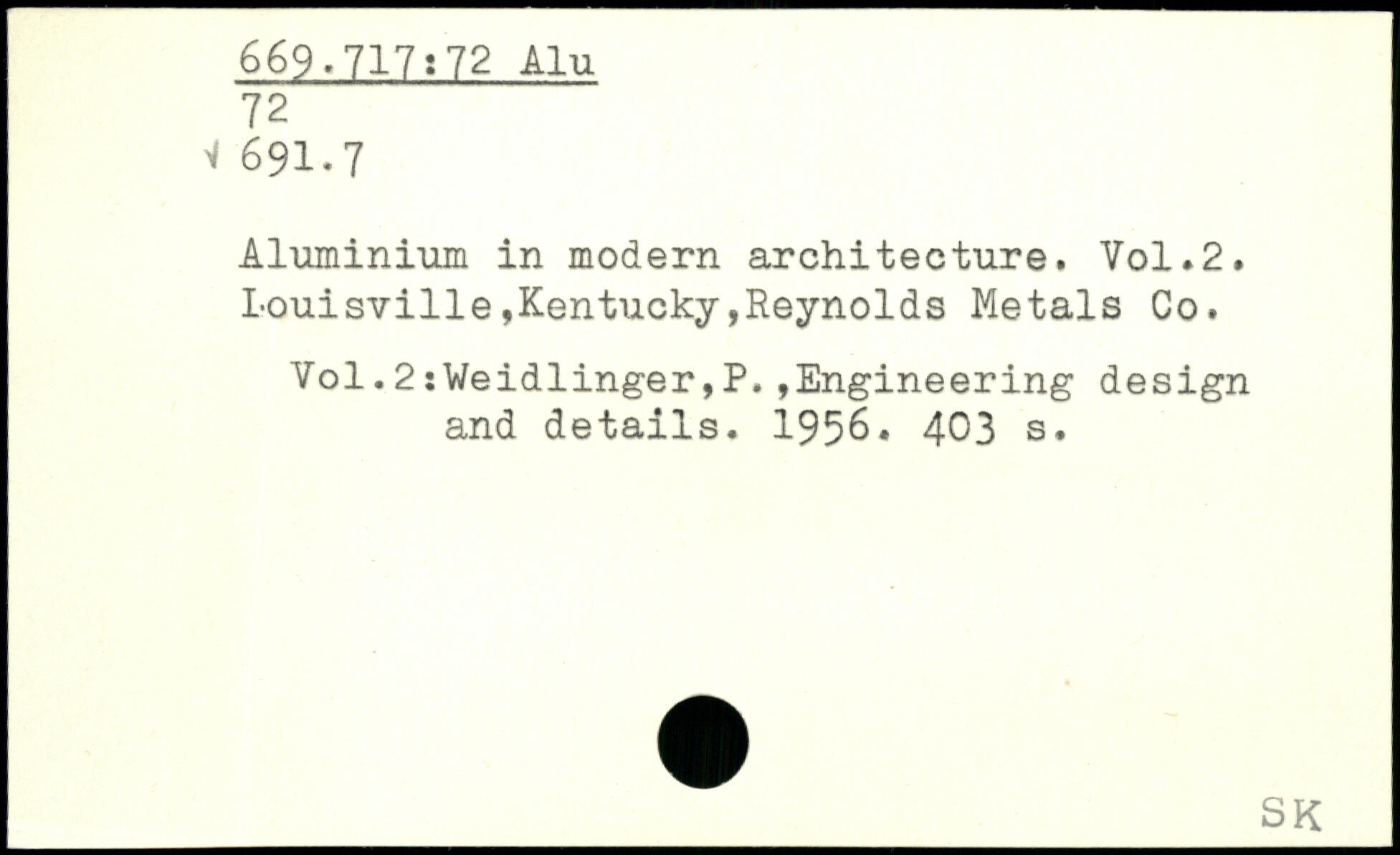 669.717:72 Alu
72
√ 691.7

Aluminium in modern architecture. Vol.2. Louisville,Kentucky,Reynolds Metals Co.

Vol.2:Weidlinger,P.,Engineering design and details. 1956. 403 s.

SK